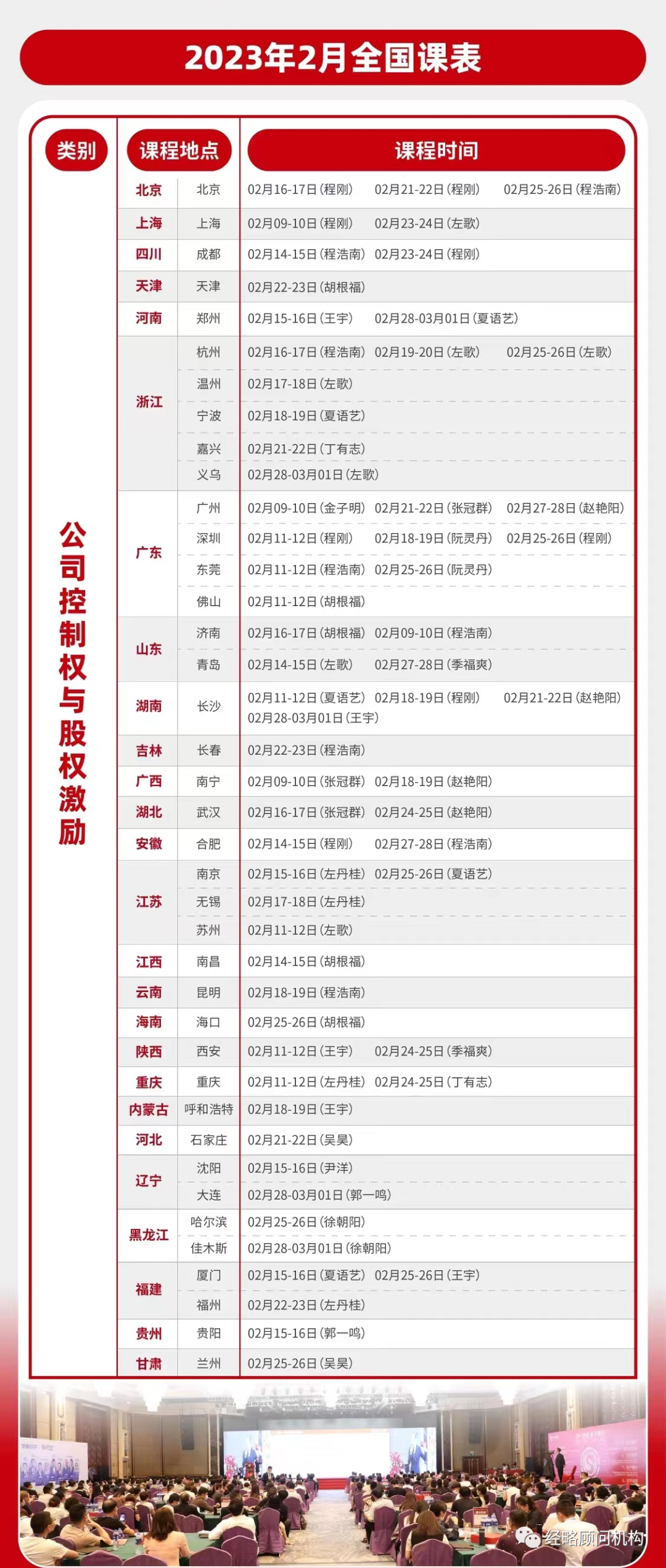 2023年2月全国课表

| 类别 | 课程地点 | | 课程时间 |
|---|---|---|---|
| 公司控制权与股权激励 | 北京 | 北京 | 02月16-17日(程刚) 02月21-22日(程刚) 02月25-26日(程浩南) |
| | 上海 | 上海 | 02月09-10日(程刚) 02月23-24日(左歌) |
| | 四川 | 成都 | 02月14-15日(程浩南) 02月23-24日(程刚) |
| | 天津 | 天津 | 02月22-23日(胡根福) |
| | 河南 | 郑州 | 02月15-16日(王宇) 02月28-03月01日(夏语艺) |
| | 浙江 | 杭州 | 02月16-17日(程浩南) 02月19-20日(左歌) 02月25-26日(左歌) |
| | | 温州 | 02月17-18日(左歌) |
| | | 宁波 | 02月18-19日(夏语艺) |
| | | 嘉兴 | 02月21-22日(丁有志) |
| | | 义乌 | 02月28-03月01日(左歌) |
| | 广东 | 广州 | 02月09-10日(金子明) 02月21-22日(张冠群) 02月27-28日(赵艳阳) |
| | | 深圳 | 02月11-12日(程刚) 02月18-19日(阮灵丹) 02月25-26日(程刚) |
| | | 东莞 | 02月11-12日(程浩南) 02月25-26日(阮灵丹) |
| | | 佛山 | 02月11-12日(胡根福) |
| | 山东 | 济南 | 02月16-17日(胡根福) 02月09-10日(程浩南) |
| | | 青岛 | 02月14-15日(左歌) 02月27-28日(季福爽) |
| | 湖南 | 长沙 | 02月11-12日(夏语艺) 02月18-19日(程刚) 02月21-22日(赵艳阳) 02月28-03月01日(王宇) |
| | 吉林 | 长春 | 02月22-23日(程浩南) |
| | 广西 | 南宁 | 02月09-10日(张冠群) 02月18-19日(赵艳阳) |
| | 湖北 | 武汉 | 02月16-17日(张冠群) 02月24-25日(赵艳阳) |
| | 安徽 | 合肥 | 02月14-15日(程刚) 02月27-28日(程浩南) |
| | 江苏 | 南京 | 02月15-16日(左丹桂) 02月25-26日(夏语艺) |
| | | 无锡 | 02月17-18日(左丹桂) |
| | | 苏州 | 02月11-12日(左歌) |
| | 江西 | 南昌 | 02月14-15日(胡根福) |
| | 云南 | 昆明 | 02月18-19日(程浩南) |
| | 海南 | 海口 | 02月25-26日(胡根福) |
| | 陕西 | 西安 | 02月11-12日(王宇) 02月24-25日(季福爽) |
| | 重庆 | 重庆 | 02月11-12日(左丹桂) 02月24-25日(丁有志) |
| | 内蒙古 | 呼和浩特 | 02月18-19日(王宇) |
| | 河北 | 石家庄 | 02月21-22日(吴昊) |
| | 辽宁 | 沈阳 | 02月15-16日(尹洋) |
| | | 大连 | 02月28-03月01日(郭一鸣) |
| | 黑龙江 | 哈尔滨 | 02月25-26日(徐朝阳) |
| | | 佳木斯 | 02月28-03月01日(徐朝阳) |
| | 福建 | 厦门 | 02月15-16日(夏语艺) 02月25-26日(王宇) |
| | | 福州 | 02月22-23日(左丹桂) |
| | 贵州 | 贵阳 | 02月15-16日(郭一鸣) |
| | 甘肃 | 兰州 | 02月25-26日(吴昊) |

经略顾问机构